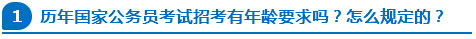 1 历年国家公务员考试招考有年龄要求吗？怎么规定的？